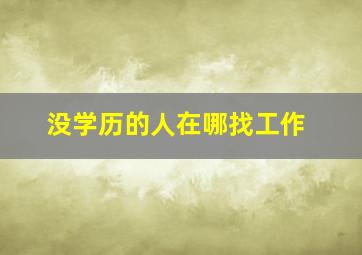 没学历的人在哪找工作